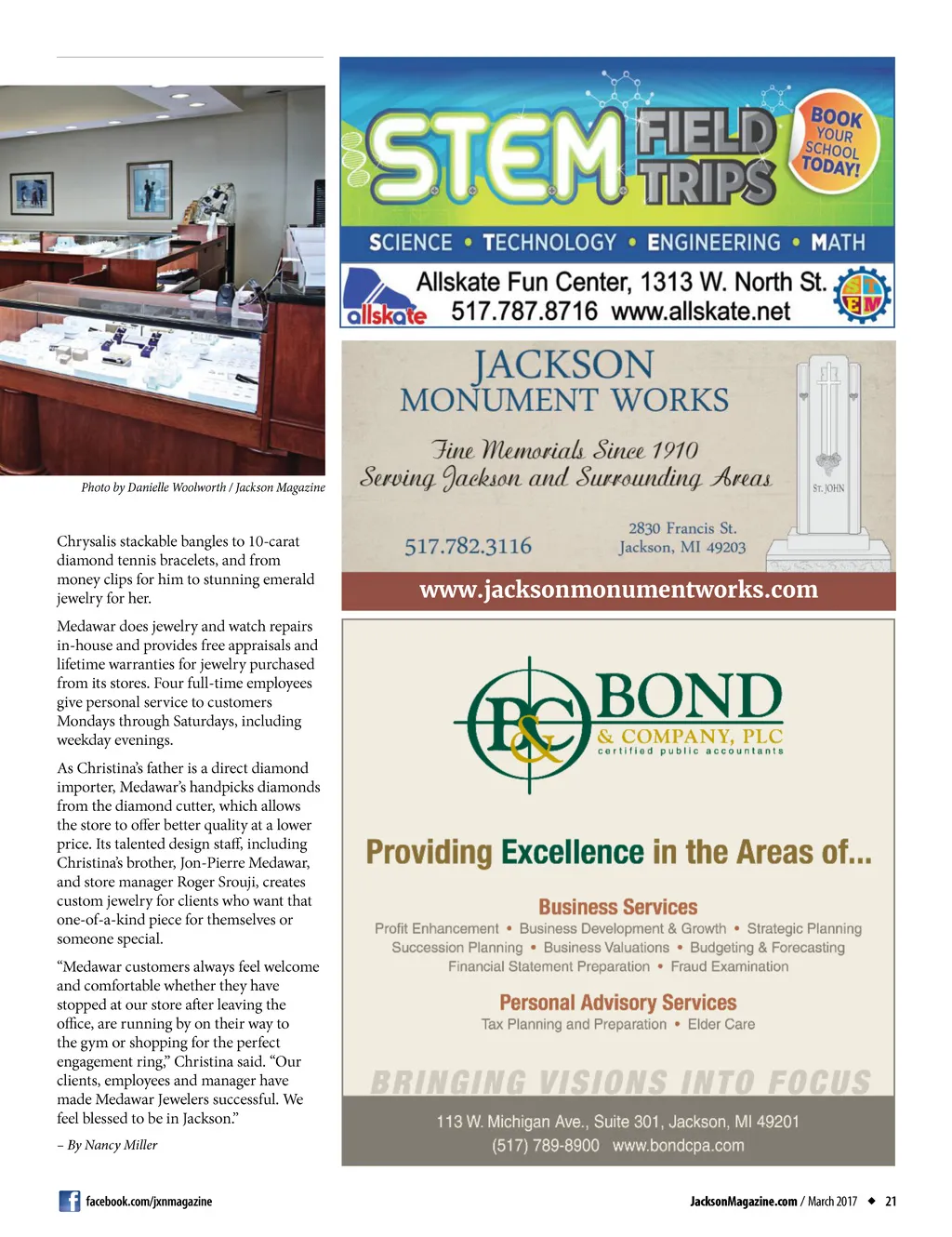 Photo by Danielle Woolworth / Jackson Magazine

Chrysalis stackable bangles to 10-carat diamond tennis bracelets, and from money clips for him to stunning emerald jewelry for her.

Medawar does jewelry and watch repairs in-house and provides free appraisals and lifetime warranties for jewelry purchased from its stores. Four full-time employees give personal service to customers Mondays through Saturdays, including weekday evenings.

As Christina's father is a direct diamond importer, Medawar's handpicks diamonds from the diamond cutter, which allows the store to offer better quality at a lower price. Its talented design staff, including Christina's brother, Jon-Pierre Medawar, and store manager Roger Srouji, creates custom jewelry for clients who want that one-of-a-kind piece for themselves or someone special.

"Medawar customers always feel welcome and comfortable whether they have stopped at our store after leaving the office, are running by on their way to the gym or shopping for the perfect engagement ring," Christina said. "Our clients, employees and manager have made Medawar Jewelers successful. We feel blessed to be in Jackson."

– By Nancy Miller

STEM FIELD TRIPS
BOOK YOUR SCHOOL TODAY!
SCIENCE • TECHNOLOGY • ENGINEERING • MATH
allskate
Allskate Fun Center, 1313 W. North St.
517.787.8716 www.allskate.net
STEM

JACKSON MONUMENT WORKS
Fine Memorials Since 1910
Serving Jackson and Surrounding Areas
ST. JOHN
517.782.3116
2830 Francis St. Jackson, MI 49203
www.jacksonmonumentworks.com

B&C BOND & COMPANY, PLC
certified public accountants
Providing Excellence in the Areas of...
Business Services
Profit Enhancement • Business Development & Growth • Strategic Planning
Succession Planning • Business Valuations • Budgeting & Forecasting
Financial Statement Preparation • Fraud Examination
Personal Advisory Services
Tax Planning and Preparation • Elder Care
BRINGING VISIONS INTO FOCUS
113 W. Michigan Ave., Suite 301, Jackson, MI 49201
(517) 789-8900 www.bondcpa.com

facebook.com/jxnmagazine

JacksonMagazine.com / March 2017 ◆ 21